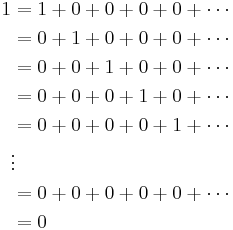 $1 = 1 + 0 + 0 + 0 + 0 + \cdots$
$= 0 + 1 + 0 + 0 + 0 + \cdots$
$= 0 + 0 + 1 + 0 + 0 + \cdots$
$= 0 + 0 + 0 + 1 + 0 + \cdots$
$= 0 + 0 + 0 + 0 + 1 + \cdots$
$\vdots$
$= 0 + 0 + 0 + 0 + 0 + \cdots$
$= 0$